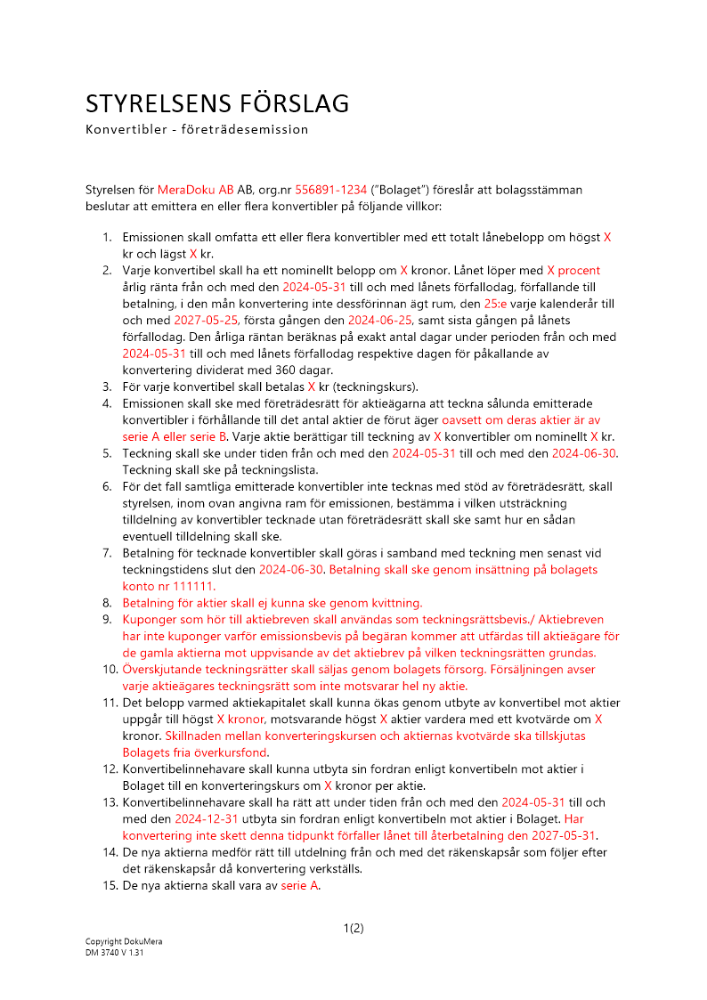 STYRELSENS FÖRSLAG
Konvertibler - företrädesemission

Styrelsen för MeraDoku AB AB, org.nr 556891-1234 ("Bolaget") föreslår att bolagsstämman beslutar att emittera en eller flera konvertibler på följande villkor:

1. Emissionen skall omfatta ett eller flera konvertibler med ett totalt lånebelopp om högst X kr och lägst X kr.
2. Varje konvertibel skall ha ett nominellt belopp om X kronor. Lånet löper med X procent årlig ränta från och med den 2024-05-31 till och med lånets förfallodag, förfallande till betalning, i den mån konvertering inte dessförinnan ägt rum, den 25:e varje kalenderår till och med 2027-05-25, första gången den 2024-06-25, samt sista gången på lånets förfallodag. Den årliga räntan beräknas på exakt antal dagar under perioden från och med 2024-05-31 till och med lånets förfallodag respektive dagen för påkallande av konvertering dividerat med 360 dagar.
3. För varje konvertibel skall betalas X kr (teckningskurs).
4. Emissionen skall ske med företrädesrätt för aktieägarna att teckna sålunda emitterade konvertibler i förhållande till det antal aktier de förut äger oavsett om deras aktier är av serie A eller serie B. Varje aktie berättigar till teckning av X konvertibler om nominellt X kr.
5. Teckning skall ske under tiden från och med den 2024-05-31 till och med den 2024-06-30. Teckning skall ske på teckningslista.
6. För det fall samtliga emitterade konvertibler inte tecknas med stöd av företrädesrätt, skall styrelsen, inom ovan angivna ram för emissionen, bestämma i vilken utsträckning tilldelning av konvertibler tecknade utan företrädesrätt skall ske samt hur en sådan eventuell tilldelning skall ske.
7. Betalning för tecknade konvertibler skall göras i samband med teckning men senast vid teckningstidens slut den 2024-06-30. Betalning skall ske genom insättning på bolagets konto nr 111111.
8. Betalning för aktier skall ej kunna ske genom kvittning.
9. Kuponger som hör till aktiebreven skall användas som teckningsrättsbevis./ Aktiebreven har inte kuponger varför emissionsbevis på begäran kommer att utfärdas till aktieägare för de gamla aktierna mot uppvisande av det aktiebrev på vilken teckningsrätten grundas.
10. Överskjutande teckningsrätter skall säljas genom bolagets försorg. Försäljningen avser varje aktieägares teckningsrätt som inte motsvarar hel ny aktie.
11. Det belopp varmed aktiekapitalet skall kunna ökas genom utbyte av konvertibel mot aktier uppgår till högst X kronor, motsvarande högst X aktier vardera med ett kvotvärde om X kronor. Skillnaden mellan konverteringskursen och aktiernas kvotvärde ska tillskjutas Bolagets fria överkursfond.
12. Konvertibelinnehavare skall kunna utbyta sin fordran enligt konvertibeln mot aktier i Bolaget till en konverteringskurs om X kronor per aktie.
13. Konvertibelinnehavare skall ha rätt att under tiden från och med den 2024-05-31 till och med den 2024-12-31 utbyta sin fordran enligt konvertibeln mot aktier i Bolaget. Har konvertering inte skett denna tidpunkt förfaller lånet till återbetalning den 2027-05-31.
14. De nya aktierna medför rätt till utdelning från och med det räkenskapsår som följer efter det räkenskapsår då konvertering verkställs.
15. De nya aktierna skall vara av serie A.

1(2)

Copyright DokuMera
DM 3740 V 1.31